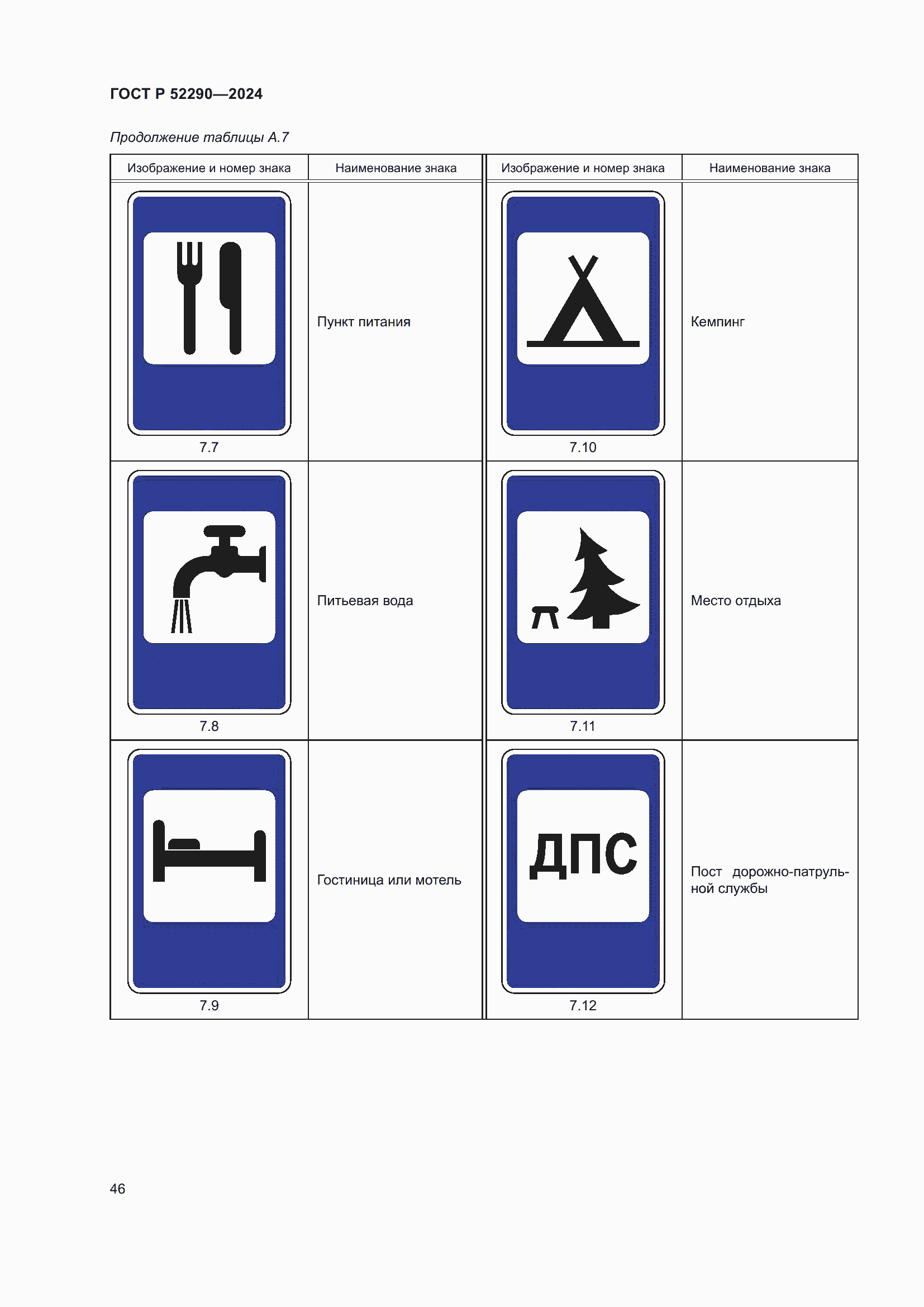 ГОСТ Р 52290—2024

Продолжение таблицы А.7

| Изображение и номер знака | Наименование знака | Изображение и номер знака | Наименование знака |
|---|---|---|---|
| 7.7 | Пункт питания | 7.10 | Кемпинг |
| 7.8 | Питьевая вода | 7.11 | Место отдыха |
| 7.9 | Гостиница или мотель | ДПС 7.12 | Пост дорожно-патрульной службы |

46